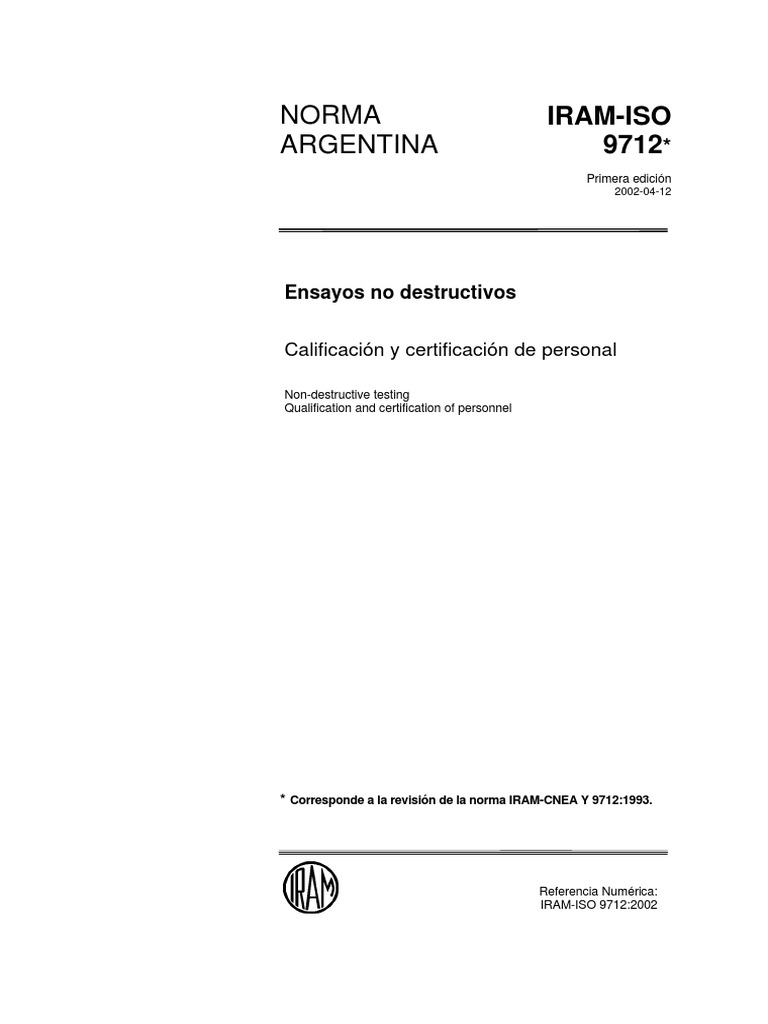 NORMA ARGENTINA

IRAM-ISO 9712*

Primera edición
2002-04-12

Ensayos no destructivos

Calificación y certificación de personal

Non-destructive testing
Qualification and certification of personnel

* Corresponde a la revisión de la norma IRAM-CNEA Y 9712:1993.

IRAM

Referencia Numérica:
IRAM-ISO 9712:2002